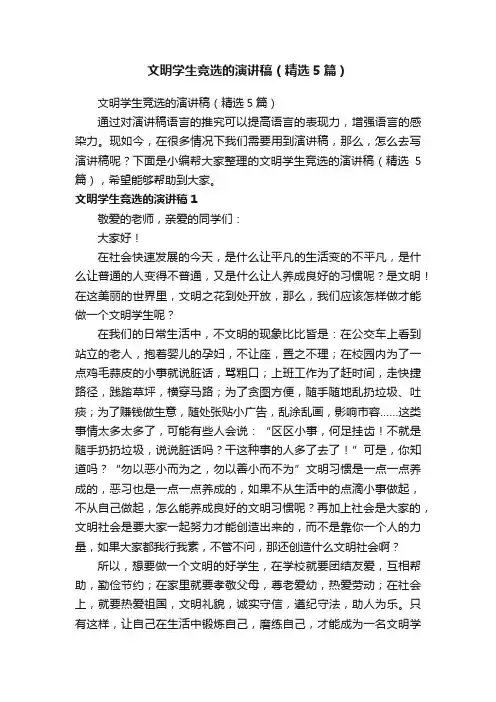 文明学生竞选的演讲稿（精选5篇）

文明学生竞选的演讲稿（精选5篇）

通过对演讲稿语言的推究可以提高语言的表现力，增强语言的感染力。现如今，在很多情况下我们需要用到演讲稿，那么，怎么去写演讲稿呢？下面是小编帮大家整理的文明学生竞选的演讲稿（精选 5篇），希望能够帮助到大家。

文明学生竞选的演讲稿1

敬爱的老师，亲爱的同学们：

大家好！

在社会快速发展的今天，是什么让平凡的生活变的不平凡，是什么让普通的人变得不普通，又是什么让人养成良好的习惯呢？是文明！在这美丽的世界里，文明之花到处开放，那么，我们应该怎样做才能做一个文明学生呢？

在我们的日常生活中，不文明的现象比比皆是：在公交车上看到站立的老人，抱着婴儿的孕妇，不让座，置之不理；在校园内为了一点鸡毛蒜皮的小事就说脏话，骂粗口；上班工作为了赶时间，走快捷路径，践踏草坪，横穿马路；为了贪图方便，随手随地乱扔垃圾、吐痰；为了赚钱做生意，随处张贴小广告，乱涂乱画，影响市容……这类事情太多太多了，可能有些人会说：“区区小事，何足挂齿！不就是随手扔扔垃圾，说说脏话吗？干这种事的人多了去了！”可是，你知道吗？“勿以恶小而为之，勿以善小而不为”文明习惯是一点一点养成的，恶习也是一点一点养成的，如果不从生活中的点滴小事做起，不从自己做起，怎么能养成良好的文明习惯呢？再加上社会是大家的，文明社会是要大家一起努力才能创造出来的，而不是靠你一个人的力量，如果大家都我行我素，不管不问，那还创造什么文明社会啊？

所以，想要做一个文明的好学生，在学校就要团结友爱，互相帮助，勤俭节约；在家里就要孝敬父母，尊老爱幼，热爱劳动；在社会上，就要热爱祖国，文明礼貌，诚实守信，遵纪守法，助人为乐。只有这样，让自己在生活中锻炼自己，磨练自己，才能成为一名文明学